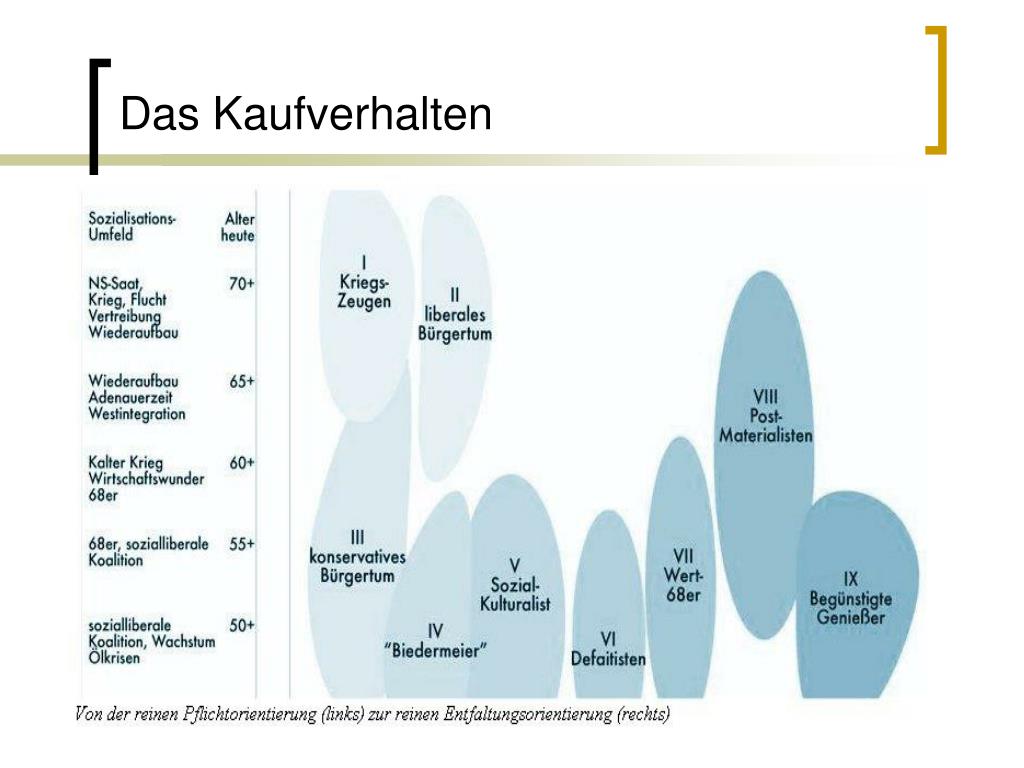 Das Kaufverhalten

| Sozialisations-Umfeld | Alter heute |
|---|---|
| NS-Saat, Krieg, Flucht Vertreibung Wiederaufbau | 70+ |
| Wiederaufbau Adenauerzeit Westintegration | 65+ |
| Kalter Krieg Wirtschaftswunder 68er | 60+ |
| 68er, sozialliberale Koalition | 55+ |
| sozialliberale Koalition, Wachstum Ölkrisen | 50+ |

I Kriegs-Zeugen

II liberales Bürgertum

III konservatives Bürgertum

IV "Biedermeier"

V Sozial-Kulturalist

VI Defaitisten

VII Wert-68er

VIII Post-Materialisten

IX Begünstigte Genießer

Von der reinen Pflichtorientierung (links) zur reinen Entfaltungsorientierung (rechts)